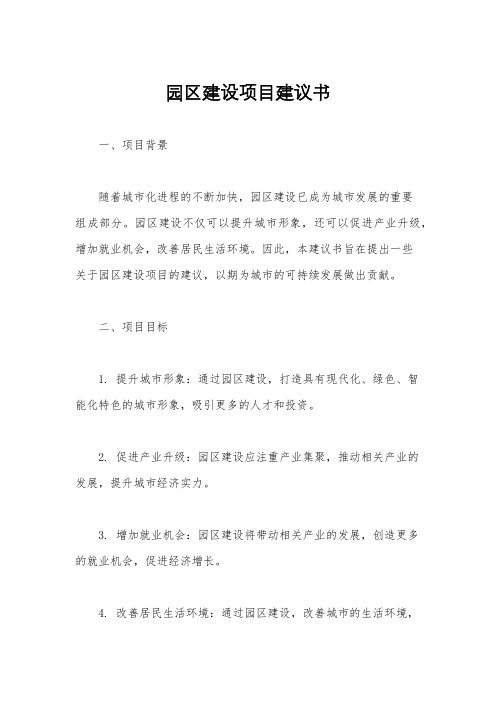 园区建设项目建议书

一、项目背景

随着城市化进程的不断加快，园区建设已成为城市发展的重要组成部分。园区建设不仅可以提升城市形象，还可以促进产业升级，增加就业机会，改善居民生活环境。因此，本建议书旨在提出一些关于园区建设项目的建议，以期为城市的可持续发展做出贡献。

二、项目目标

1. 提升城市形象：通过园区建设，打造具有现代化、绿色、智能化特色的城市形象，吸引更多的人才和投资。

2. 促进产业升级：园区建设应注重产业集聚，推动相关产业的发展，提升城市经济实力。

3. 增加就业机会：园区建设将带动相关产业的发展，创造更多的就业机会，促进经济增长。

4. 改善居民生活环境：通过园区建设，改善城市的生活环境，